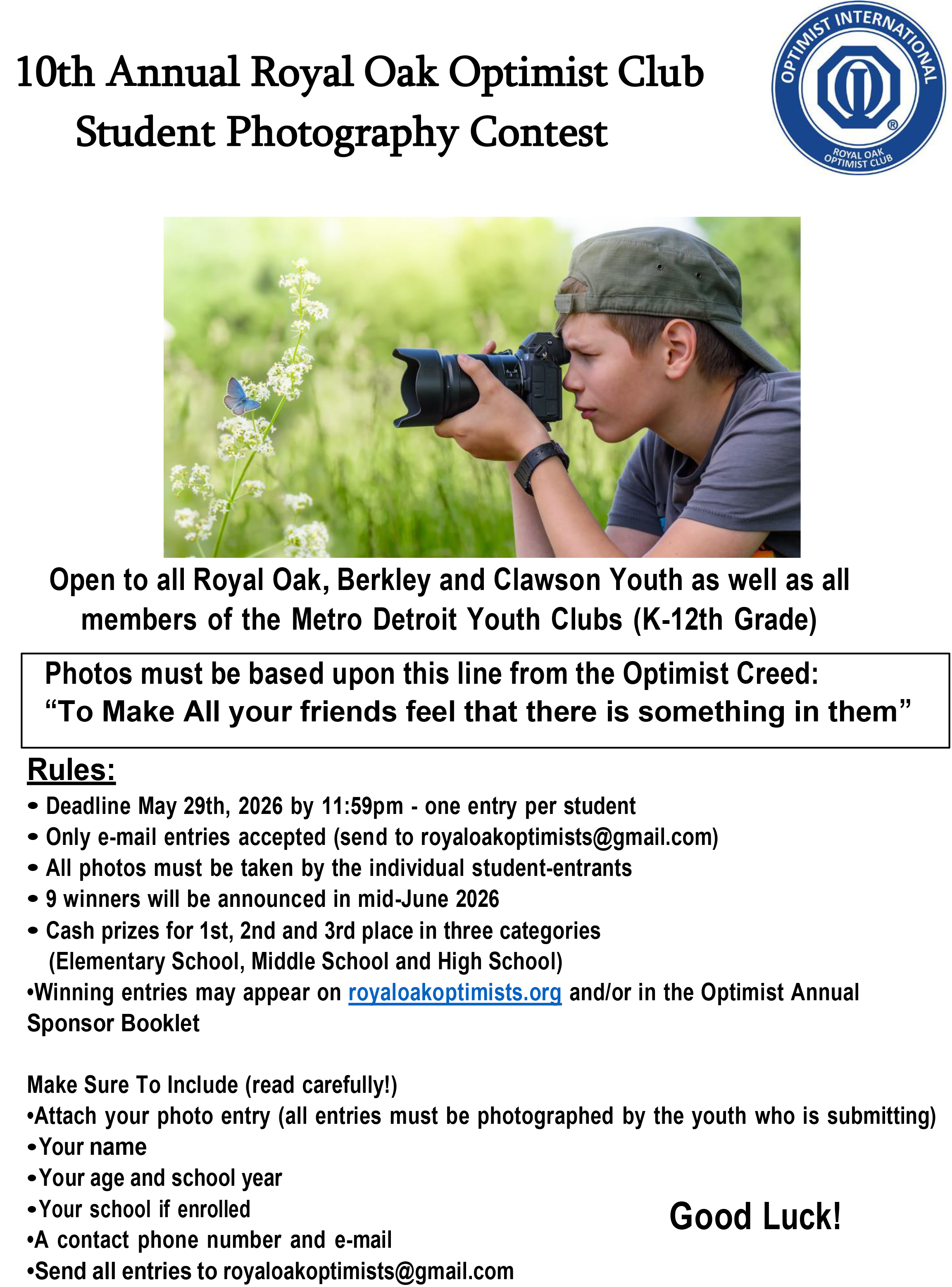 10th Annual Royal Oak Optimist Club Student Photography Contest

OPTIMIST INTERNATIONAL
ROYAL OAK OPTIMIST CLUB

Open to all Royal Oak, Berkley and Clawson Youth as well as all members of the Metro Detroit Youth Clubs (K-12th Grade)

Photos must be based upon this line from the Optimist Creed:
“To Make All your friends feel that there is something in them”

Rules:
• Deadline May 29th, 2026 by 11:59pm - one entry per student
• Only e-mail entries accepted (send to royaloakoptimists@gmail.com)
• All photos must be taken by the individual student-entrants
• 9 winners will be announced in mid-June 2026
• Cash prizes for 1st, 2nd and 3rd place in three categories (Elementary School, Middle School and High School)
•Winning entries may appear on royaloakoptimists.org and/or in the Optimist Annual Sponsor Booklet

Make Sure To Include (read carefully!)
•Attach your photo entry (all entries must be photographed by the youth who is submitting)
•Your name
•Your age and school year
•Your school if enrolled
•A contact phone number and e-mail
•Send all entries to royaloakoptimists@gmail.com

Good Luck!